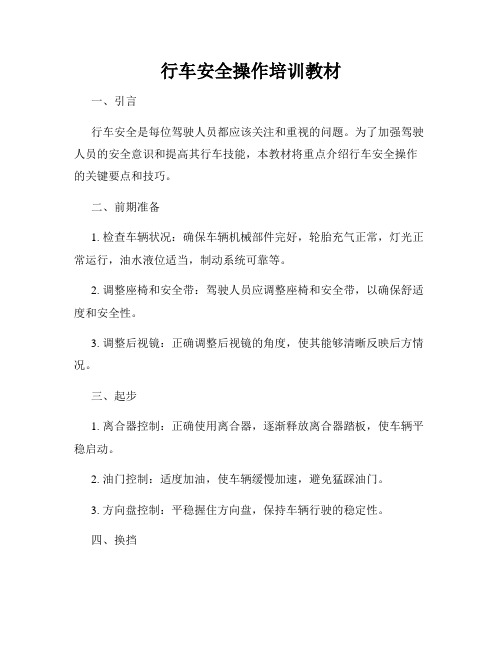 行车安全操作培训教材

一、引言

行车安全是每位驾驶人员都应该关注和重视的问题。为了加强驾驶人员的安全意识和提高其行车技能，本教材将重点介绍行车安全操作的关键要点和技巧。

二、前期准备

1. 检查车辆状况：确保车辆机械部件完好，轮胎充气正常，灯光正常运行，油水液位适当，制动系统可靠等。

2. 调整座椅和安全带：驾驶人员应调整座椅和安全带，以确保舒适度和安全性。

3. 调整后视镜：正确调整后视镜的角度，使其能够清晰反映后方情况。

三、起步

1. 离合器控制：正确使用离合器，逐渐释放离合器踏板，使车辆平稳启动。

2. 油门控制：适度加油，使车辆缓慢加速，避免猛踩油门。

3. 方向盘控制：平稳握住方向盘，保持车辆行驶的稳定性。

四、换挡